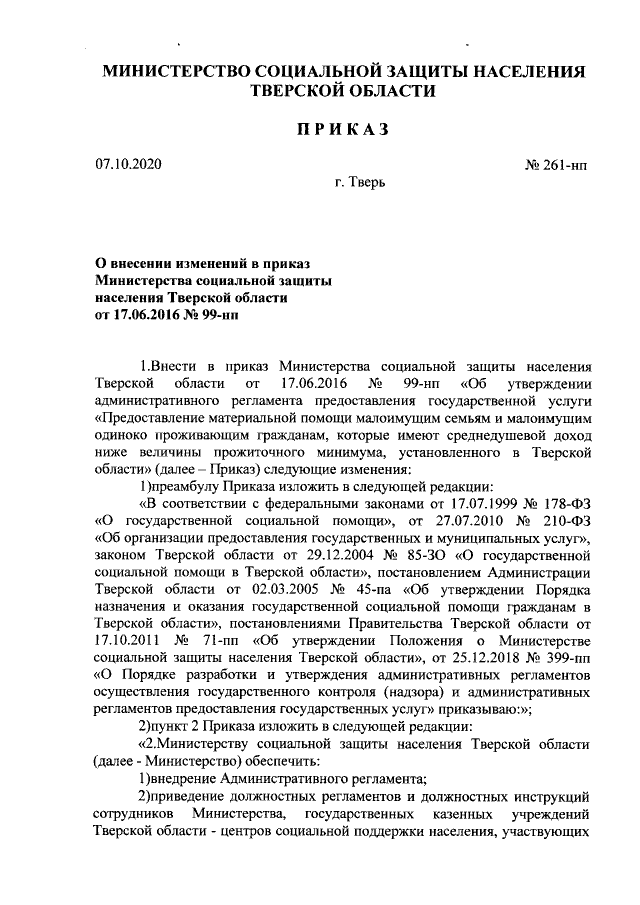 МИНИСТЕРСТВО СОЦИАЛЬНОЙ ЗАЩИТЫ НАСЕЛЕНИЯ ТВЕРСКОЙ ОБЛАСТИ

ПРИКАЗ

07.10.2020

№ 261-нп

г. Тверь

О внесении изменений в приказ Министерства социальной защиты населения Тверской области от 17.06.2016 № 99-нп

1.Внести в приказ Министерства социальной защиты населения Тверской области от 17.06.2016 № 99-нп «Об утверждении административного регламента предоставления государственной услуги «Предоставление материальной помощи малоимущим семьям и малоимущим одиноко проживающим гражданам, которые имеют среднедушевой доход ниже величины прожиточного минимума, установленного в Тверской области» (далее – Приказ) следующие изменения:

1)преамбулу Приказа изложить в следующей редакции:

«В соответствии с федеральными законами от 17.07.1999 № 178-ФЗ «О государственной социальной помощи», от 27.07.2010 № 210-ФЗ «Об организации предоставления государственных и муниципальных услуг», законом Тверской области от 29.12.2004 № 85-ЗО «О государственной социальной помощи в Тверской области», постановлением Администрации Тверской области от 02.03.2005 № 45-па «Об утверждении Порядка назначения и оказания государственной социальной помощи гражданам в Тверской области», постановлениями Правительства Тверской области от 17.10.2011 № 71-пп «Об утверждении Положения о Министерстве социальной защиты населения Тверской области», от 25.12.2018 № 399-пп «О Порядке разработки и утверждения административных регламентов осуществления государственного контроля (надзора) и административных регламентов предоставления государственных услуг» приказываю:»;

2)пункт 2 Приказа изложить в следующей редакции:

«2.Министерству социальной защиты населения Тверской области (далее - Министерство) обеспечить:

1)внедрение Административного регламента;

2)приведение должностных регламентов и должностных инструкций сотрудников Министерства, государственных казенных учреждений Тверской области - центров социальной поддержки населения, участвующих